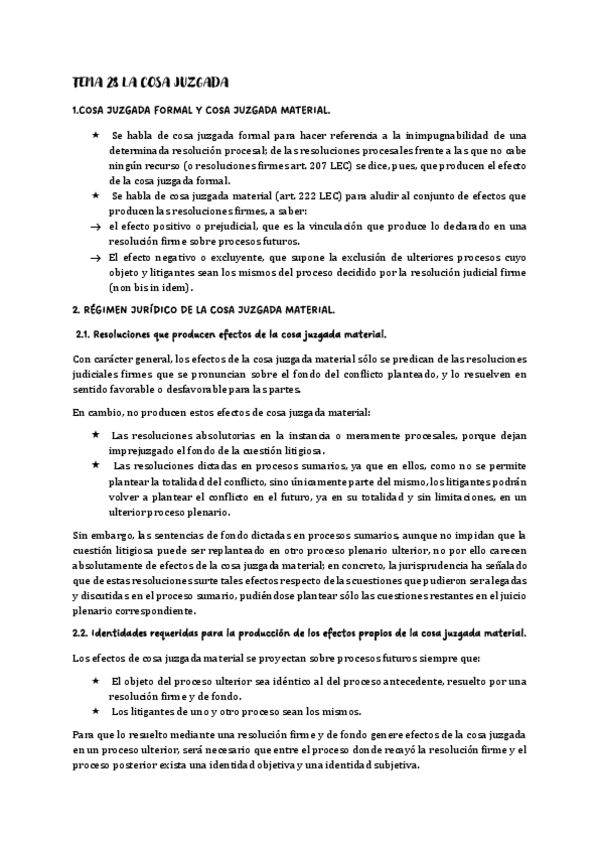 TEMA 28 LA COSA JUZGADA

1.COSA JUZGADA FORMAL Y COSA JUZGADA MATERIAL.

★ Se habla de cosa juzgada formal para hacer referencia a la inimpugnabilidad de una determinada resolución procesal; de las resoluciones procesales frente a las que no cabe ningún recurso (o resoluciones firmes art. 207 LEC) se dice, pues, que producen el efecto de la cosa juzgada formal.

★ Se habla de cosa juzgada material (art. 222 LEC) para aludir al conjunto de efectos que producen las resoluciones firmes, a saber:

→ el efecto positivo o prejudicial, que es la vinculación que produce lo declarado en una resolución firme sobre procesos futuros.

→ El efecto negativo o excluyente, que supone la exclusión de ulteriores procesos cuyo objeto y litigantes sean los mismos del proceso decidido por la resolución judicial firme (non bis in idem).

2. RÉGIMEN JURÍDICO DE LA COSA JUZGADA MATERIAL.

2.1. Resoluciones que producen efectos de la cosa juzgada material.

Con carácter general, los efectos de la cosa juzgada material sólo se predican de las resoluciones judiciales firmes que se pronuncian sobre el fondo del conflicto planteado, y lo resuelven en sentido favorable o desfavorable para las partes.

En cambio, no producen estos efectos de cosa juzgada material:

★ Las resoluciones absolutorias en la instancia o meramente procesales, porque dejan imprejuzgado el fondo de la cuestión litigiosa.

★ Las resoluciones dictadas en procesos sumarios, ya que en ellos, como no se permite plantear la totalidad del conflicto, sino únicamente parte del mismo, los litigantes podrán volver a plantear el conflicto en el futuro, ya en su totalidad y sin limitaciones, en un ulterior proceso plenario.

Sin embargo, las sentencias de fondo dictadas en procesos sumarios, aunque no impidan que la cuestión litigiosa puede ser replanteado en otro proceso plenario ulterior, no por ello carecen absolutamente de efectos de la cosa juzgada material; en concreto, la jurisprudencia ha señalado que de estas resoluciones surte tales efectos respecto de las cuestiones que pudieron ser alegadas y discutidas en el proceso sumario, pudiéndose plantear sólo las cuestiones restantes en el juicio plenario correspondiente.

2.2. Identidades requeridas para la producción de los efectos propios de la cosa juzgada material.

Los efectos de cosa juzgada material se proyectan sobre procesos futuros siempre que:

★ El objeto del proceso ulterior sea idéntico al del proceso antecedente, resuelto por una resolución firme y de fondo.

★ Los litigantes de uno y otro proceso sean los mismos.

Para que lo resuelto mediante una resolución firme y de fondo genere efectos de la cosa juzgada en un proceso ulterior, será necesario que entre el proceso donde recayó la resolución firme y el proceso posterior exista una identidad objetiva y una identidad subjetiva.